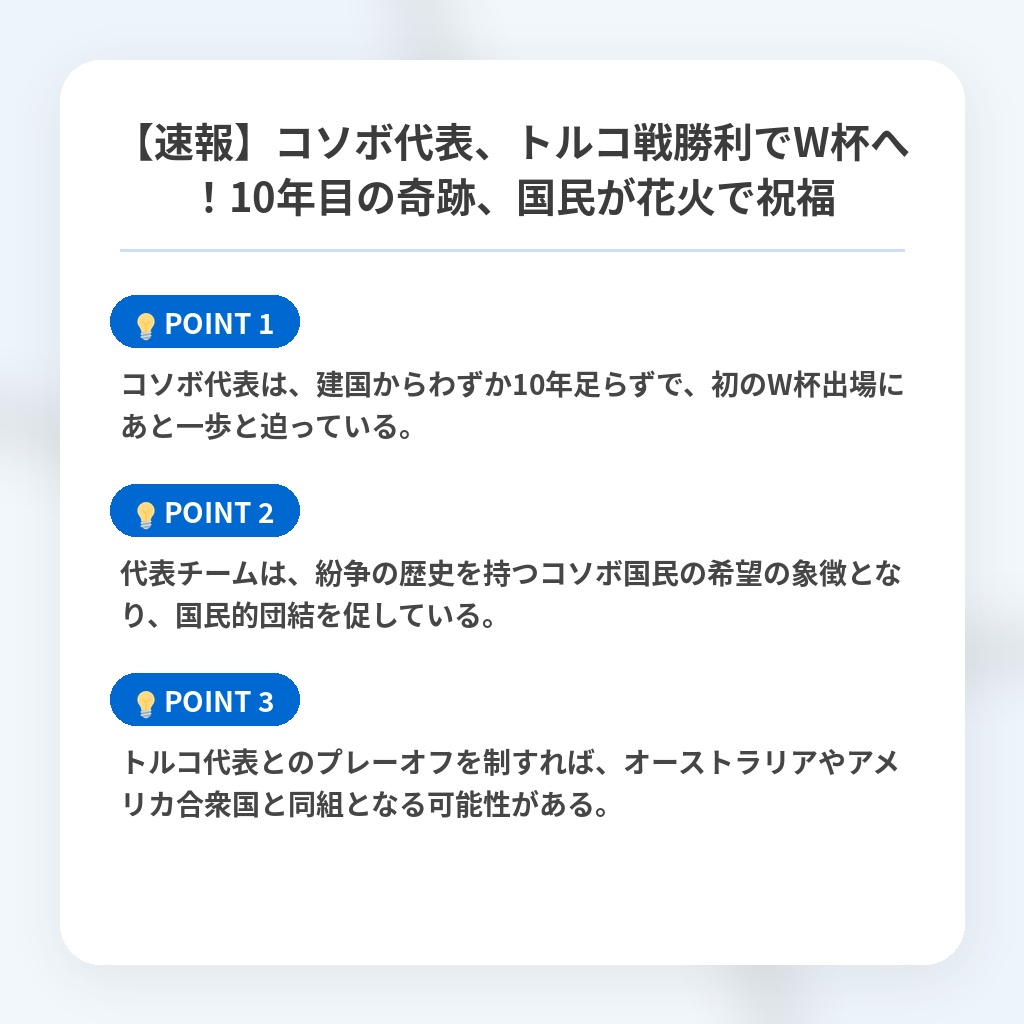 【速報】コソボ代表、トルコ戦勝利でW杯へ！10年目の奇跡、国民が花火で祝福

POINT 1

コソボ代表は、建国からわずか10年足らずで、初のW杯出場にあと一歩と迫っている。

POINT 2

代表チームは、紛争の歴史を持つコソボ国民の希望の象徴となり、国民的団結を促している。

POINT 3

トルコ代表とのプレーオフを制すれば、オーストラリアやアメリカ合衆国と同組となる可能性がある。